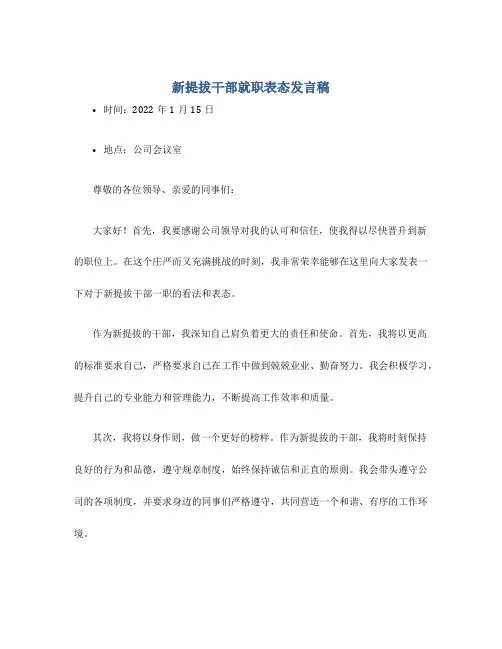 新提拔干部就职表态发言稿

• 时间：2022 年 1 月 15 日

• 地点：公司会议室

尊敬的各位领导、亲爱的同事们：

大家好！首先，我要感谢公司领导对我的认可和信任，使我得以尽快晋升到新的职位上。在这个庄严而又充满挑战的时刻，我非常荣幸能够在这里向大家发表一下对于新提拔干部一职的看法和表态。

作为新提拔的干部，我深知自己肩负着更大的责任和使命。首先，我将以更高的标准要求自己，严格要求自己在工作中做到兢兢业业、勤奋努力。我会积极学习，提升自己的专业能力和管理能力，不断提高工作效率和质量。

其次，我将以身作则，做一个更好的榜样。作为新提拔的干部，我将时刻保持良好的行为和品德，遵守规章制度，始终保持诚信和正直的原则。我会带头遵守公司的各项制度，并要求身边的同事们严格遵守，共同营造一个和谐、有序的工作环境。